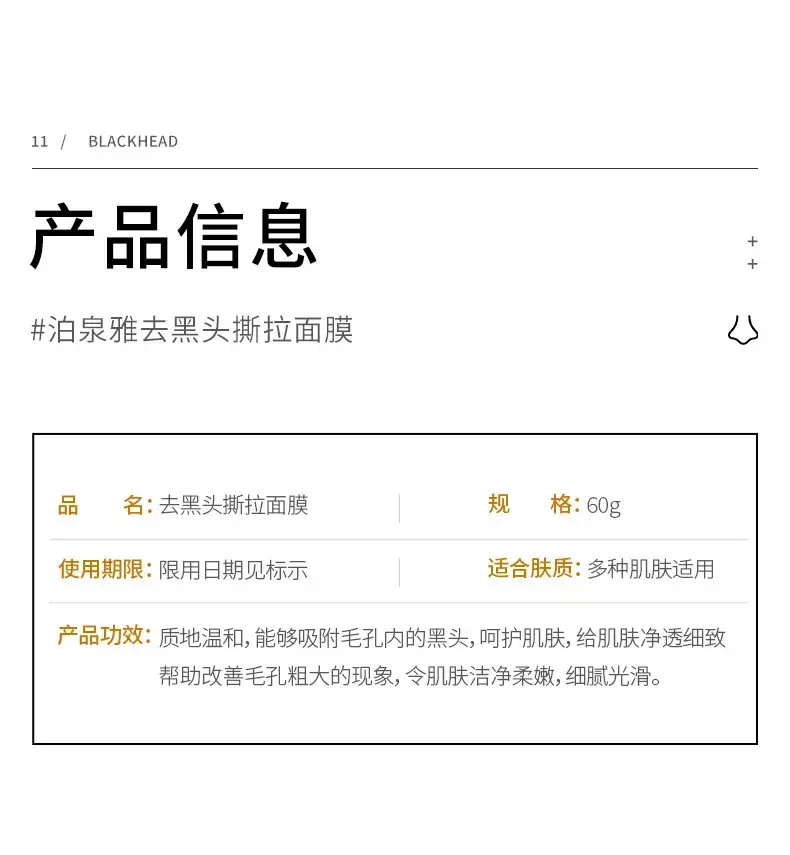 11 / BLACKHEAD

产品信息

+
+

#泊泉雅去黑头撕拉面膜

品 名:去黑头撕拉面膜

规 格:60g

使用期限:限用日期见标示

适合肤质:多种肌肤适用

产品功效:质地温和,能够吸附毛孔内的黑头,呵护肌肤,给肌肤净透细致帮助改善毛孔粗大的现象,令肌肤洁净柔嫩,细腻光滑。